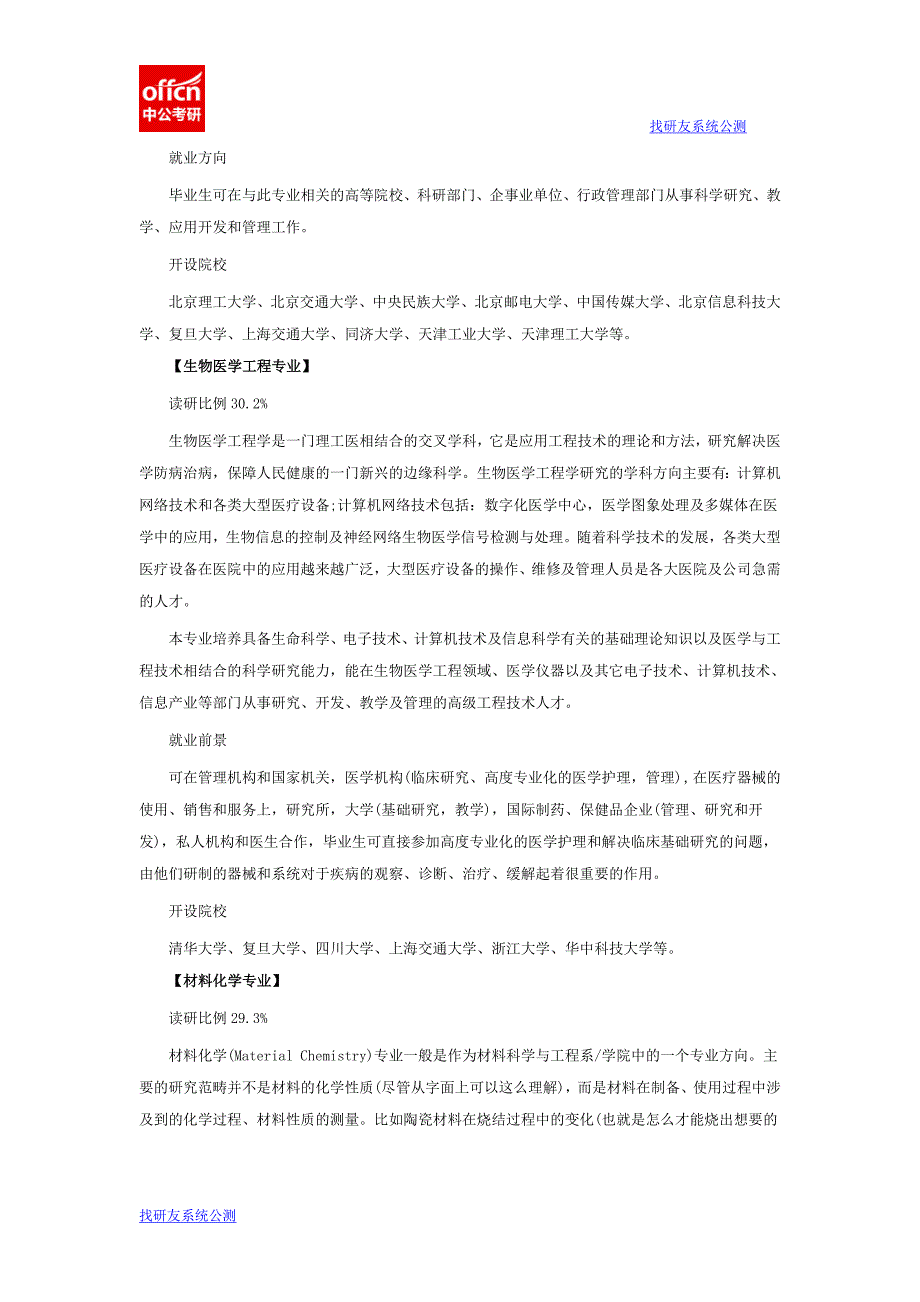 offcn
中公考研

找研友系统公测

就业方向

毕业生可在与此专业相关的高等院校、科研部门、企事业单位、行政管理部门从事科学研究、教学、应用开发和管理工作。

开设院校

北京理工大学、北京交通大学、中央民族大学、北京邮电大学、中国传媒大学、北京信息科技大学、复旦大学、上海交通大学、同济大学、天津工业大学、天津理工大学等。

【生物医学工程专业】

读研比例 30.2%

生物医学工程学是一门理工医相结合的交叉学科，它是应用工程技术的理论和方法，研究解决医学防病治病，保障人民健康的一门新兴的边缘科学。生物医学工程学研究的学科方向主要有：计算机网络技术和各类大型医疗设备;计算机网络技术包括：数字化医学中心，医学图象处理及多媒体在医学中的应用，生物信息的控制及神经网络生物医学信号检测与处理。随着科学技术的发展，各类大型医疗设备在医院中的应用越来越广泛，大型医疗设备的操作、维修及管理人员是各大医院及公司急需的人才。

本专业培养具备生命科学、电子技术、计算机技术及信息科学有关的基础理论知识以及医学与工程技术相结合的科学研究能力，能在生物医学工程领域、医学仪器以及其它电子技术、计算机技术、信息产业等部门从事研究、开发、教学及管理的高级工程技术人才。

就业前景

可在管理机构和国家机关，医学机构(临床研究、高度专业化的医学护理，管理)，在医疗器械的使用、销售和服务上，研究所，大学(基础研究，教学)，国际制药、保健品企业(管理、研究和开发)，私人机构和医生合作，毕业生可直接参加高度专业化的医学护理和解决临床基础研究的问题，由他们研制的器械和系统对于疾病的观察、诊断、治疗、缓解起着很重要的作用。

开设院校

清华大学、复旦大学、四川大学、上海交通大学、浙江大学、华中科技大学等。

【材料化学专业】

读研比例 29.3%

材料化学(Material Chemistry)专业一般是作为材料科学与工程系/学院中的一个专业方向。主要的研究范畴并不是材料的化学性质(尽管从字面上可以这么理解)，而是材料在制备、使用过程中涉及到的化学过程、材料性质的测量。比如陶瓷材料在烧结过程中的变化(也就是怎么才能烧出想要的

找研友系统公测